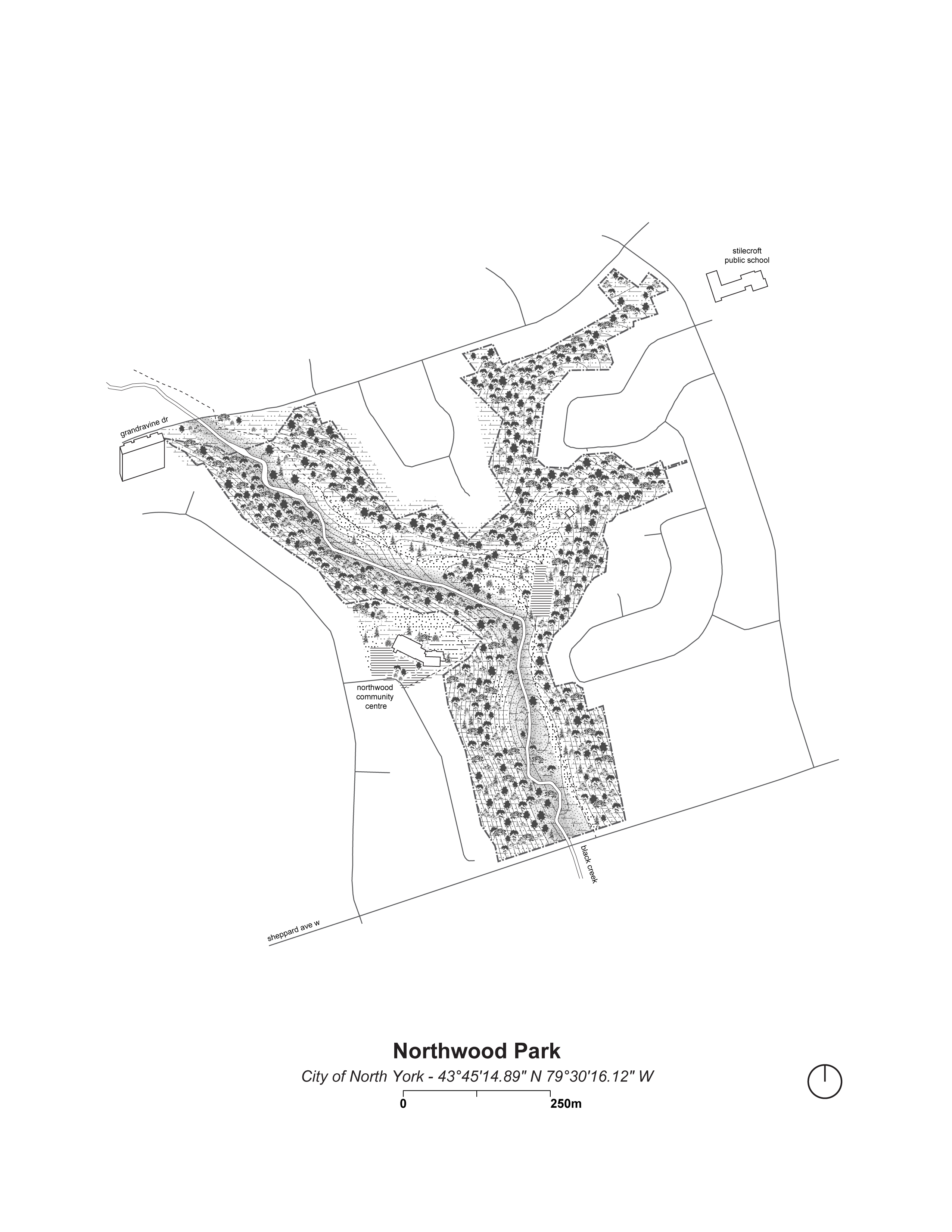 stilecroft public school

grandravine dr

northwood community centre

black creek

sheppard ave w

Northwood Park

City of North York - 43°45'14.89" N 79°30'16.12" W

0

250m